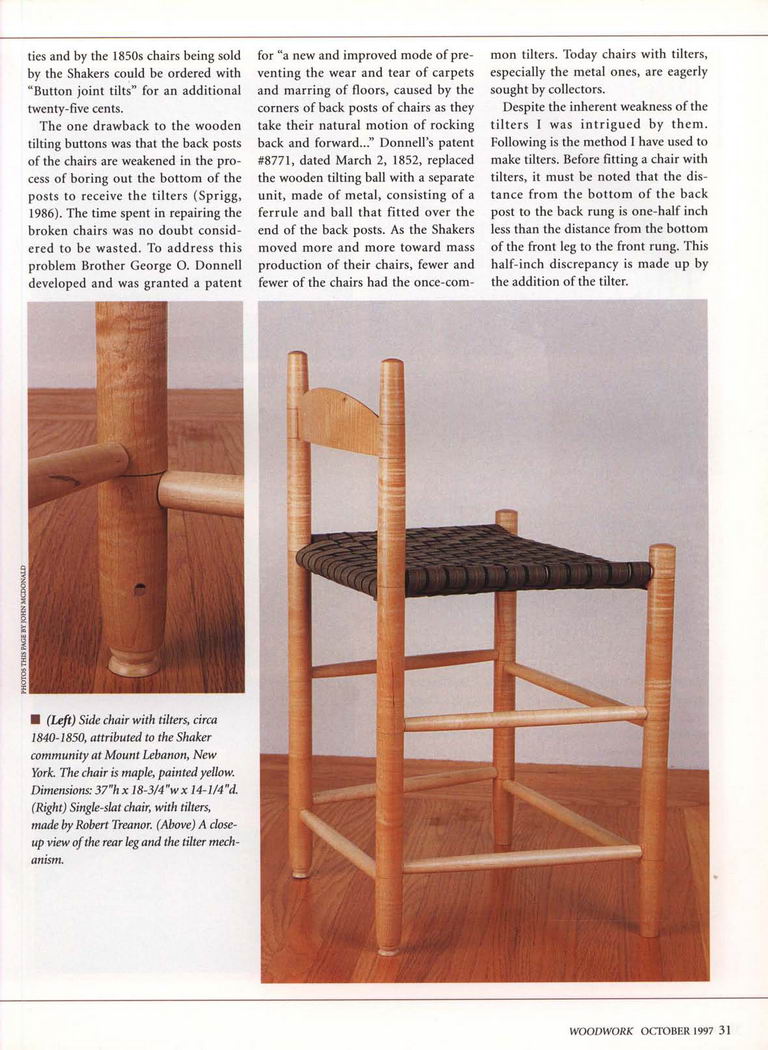 ties and by the 1850s chairs being sold by the Shakers could be ordered with "Button joint tilts" for an additional twenty-five cents.

The one drawback to the wooden tilting buttons was that the back posts of the chairs are weakened in the process of boring out the bottom of the posts to receive the tilters (Sprigg, 1986). The time spent in repairing the broken chairs was no doubt considered to be wasted. To address this problem Brother George O. Donnell developed and was granted a patent for "a new and improved mode of preventing the wear and tear of carpets and marring of floors, caused by the corners of back posts of chairs as they take their natural motion of rocking back and forward..." Donnell's patent #8771, dated March 2, 1852, replaced the wooden tilting ball with a separate unit, made of metal, consisting of a ferrule and ball that fitted over the end of the back posts. As the Shakers moved more and more toward mass production of their chairs, fewer and fewer of the chairs had the once-common tilters. Today chairs with tilters, especially the metal ones, are eagerly sought by collectors.

Despite the inherent weakness of the tilters I was intrigued by them. Following is the method I have used to make tilters. Before fitting a chair with tilters, it must be noted that the distance from the bottom of the back post to the back rung is one-half inch less than the distance from the bottom of the front leg to the front rung. This half-inch discrepancy is made up by the addition of the tilter.

PHOTOS THIS PAGE BY JOHN MCDONALD

■ (Left) Side chair with tilters, circa 1840-1850, attributed to the Shaker community at Mount Lebanon, New York. The chair is maple, painted yellow. Dimensions: 37"h x 18-3/4"w x 14-1/4"d. (Right) Single-slat chair, with tilters, made by Robert Treanor. (Above) A close-up view of the rear leg and the tilter mechanism.

WOODWORK OCTOBER 1997 31